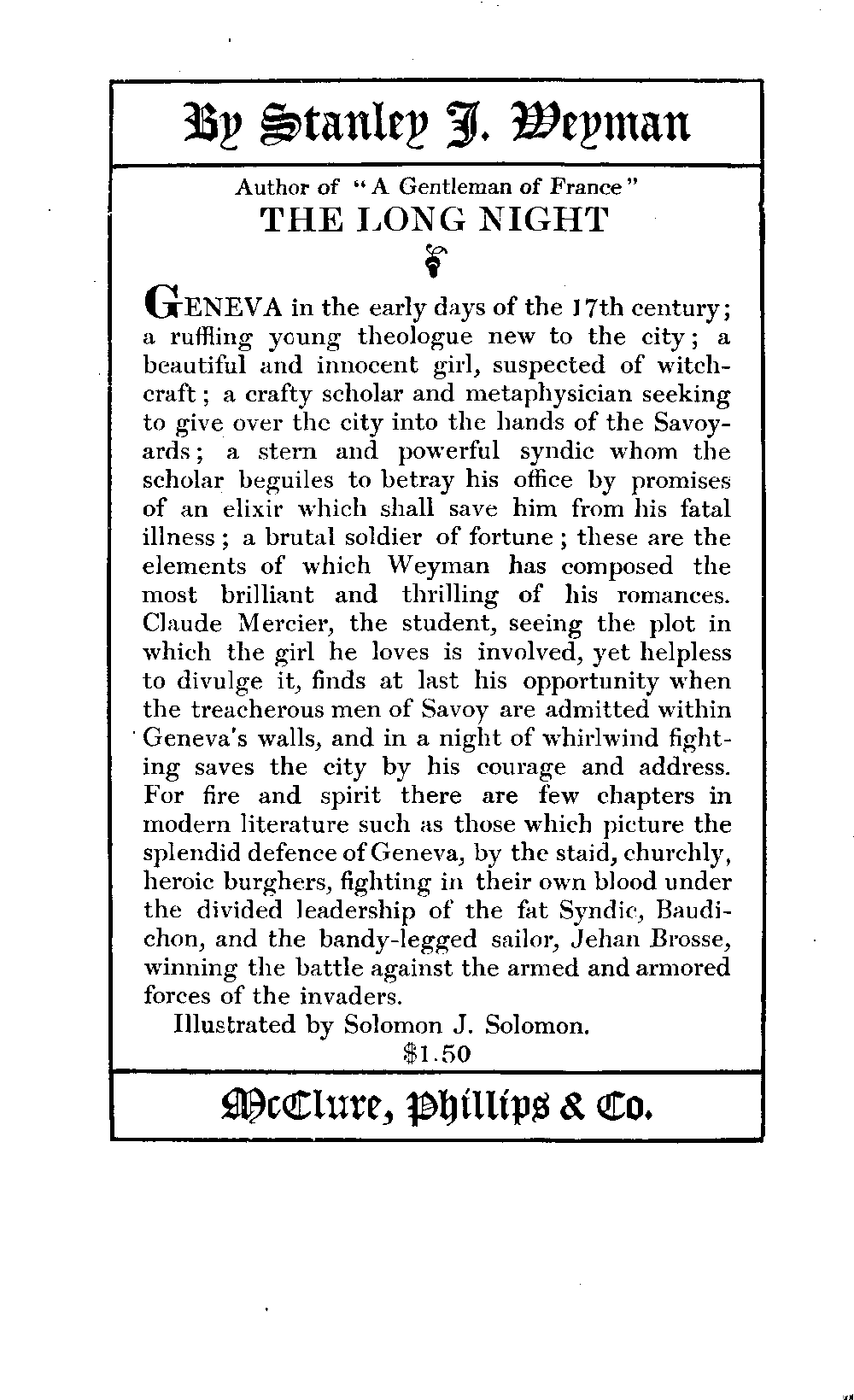 By Stanley J. Weyman

Author of "A Gentleman of France"

THE LONG NIGHT

GENEVA in the early days of the 17th century; a ruffling young theologue new to the city; a beautiful and innocent girl, suspected of witchcraft; a crafty scholar and metaphysician seeking to give over the city into the hands of the Savoyards; a stern and powerful syndic whom the scholar beguiles to betray his office by promises of an elixir which shall save him from his fatal illness; a brutal soldier of fortune; these are the elements of which Weyman has composed the most brilliant and thrilling of his romances. Claude Mercier, the student, seeing the plot in which the girl he loves is involved, yet helpless to divulge it, finds at last his opportunity when the treacherous men of Savoy are admitted within Geneva's walls, and in a night of whirlwind fighting saves the city by his courage and address. For fire and spirit there are few chapters in modern literature such as those which picture the splendid defence of Geneva, by the staid, churchly, heroic burghers, fighting in their own blood under the divided leadership of the fat Syndic, Baudichon, and the bandy-legged sailor, Jehan Brosse, winning the battle against the armed and armored forces of the invaders.

Illustrated by Solomon J. Solomon.

$1.50

McClure, Phillips & Co.